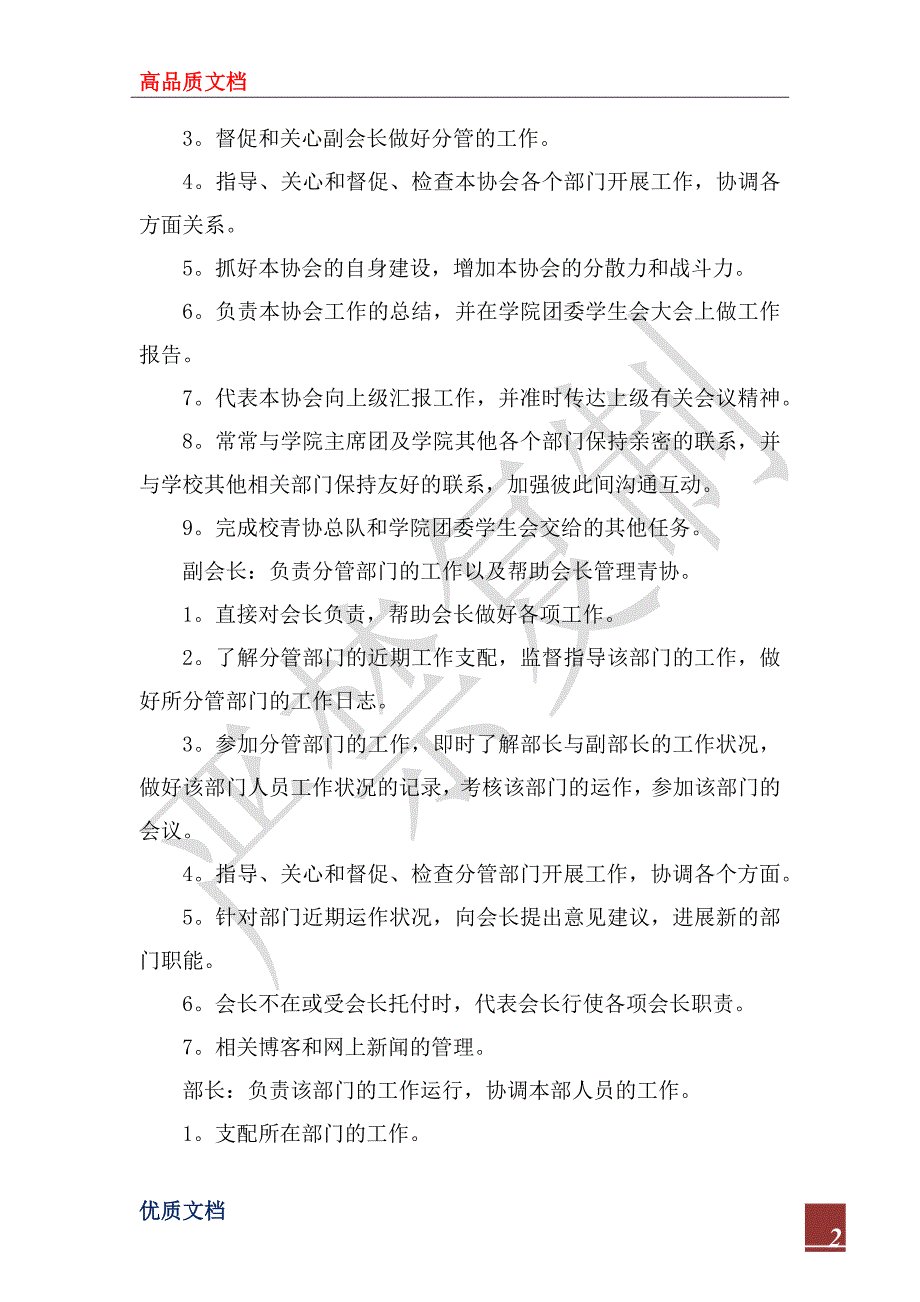 高品质文档

3。督促和关心副会长做好分管的工作。

4。指导、关心和督促、检查本协会各个部门开展工作，协调各方面关系。

5。抓好本协会的自身建设，增加本协会的分散力和战斗力。

6。负责本协会工作的总结，并在学院团委学生会大会上做工作报告。

7。代表本协会向上级汇报工作，并准时传达上级有关会议精神。

8。常常与学院主席团及学院其他各个部门保持亲密的联系，并与学校其他相关部门保持友好的联系，加强彼此间沟通互动。

9。完成校青协总队和学院团委学生会交给的其他任务。

副会长：负责分管部门的工作以及帮助会长管理青协。

1。直接对会长负责，帮助会长做好各项工作。

2。了解分管部门的近期工作支配，监督指导该部门的工作，做好所分管部门的工作日志。

3。参加分管部门的工作，即时了解部长与副部长的工作状况，做好该部门人员工作状况的记录，考核该部门的运作，参加该部门的会议。

4。指导、关心和督促、检查分管部门开展工作，协调各个方面。

5。针对部门近期运作状况，向会长提出意见建议，进展新的部门职能。

6。会长不在或受会长托付时，代表会长行使各项会长职责。

7。相关博客和网上新闻的管理。

部长：负责该部门的工作运行，协调本部人员的工作。

1。支配所在部门的工作。

优质文档

2